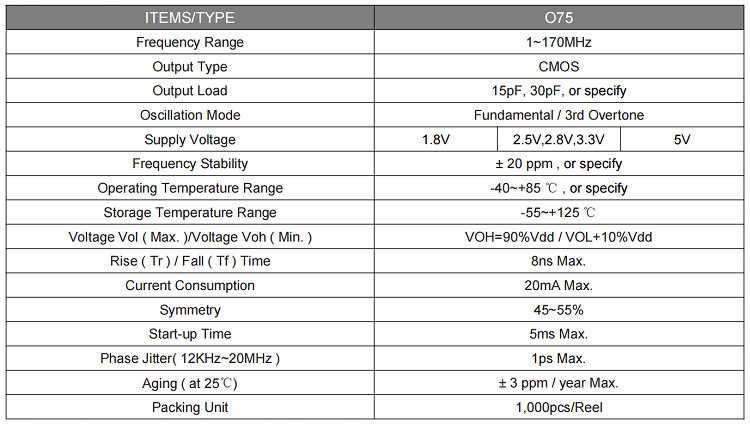 | ITEMS/TYPE | O75 | | |
|---|---|---|---|
| Frequency Range | 1~170MHz | | |
| Output Type | CMOS | | |
| Output Load | 15pF, 30pF, or specify | | |
| Oscillation Mode | Fundamental / 3rd Overtone | | |
| Supply Voltage | 1.8V | 2.5V,2.8V,3.3V | 5V |
| Frequency Stability | ± 20 ppm , or specify | | |
| Operating Temperature Range | -40~+85 ℃ , or specify | | |
| Storage Temperature Range | -55~+125 ℃ | | |
| Voltage Vol ( Max. )/Voltage Voh ( Min. ) | VOH=90%Vdd / VOL+10%Vdd | | |
| Rise ( Tr ) / Fall ( Tf ) Time | 8ns Max. | | |
| Current Consumption | 20mA Max. | | |
| Symmetry | 45~55% | | |
| Start-up Time | 5ms Max. | | |
| Phase Jitter( 12KHz~20MHz ) | 1ps Max. | | |
| Aging ( at 25℃) | ± 3 ppm / year Max. | | |
| Packing Unit | 1,000pcs/Reel | | |